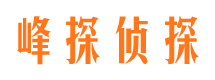 峰探侦探